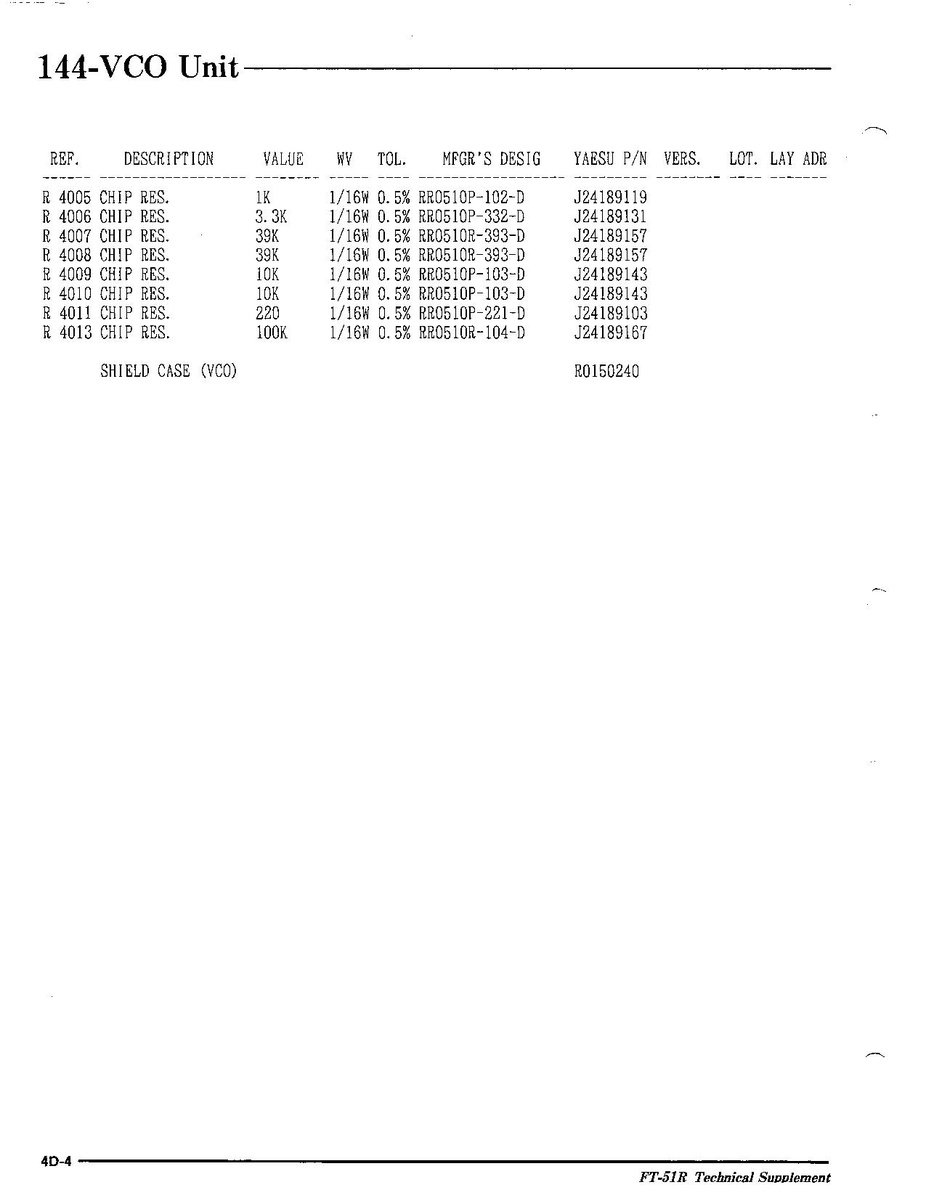 144-VCO Unit

| REF. | DESCRIPTION | VALUE | WV | TOL. | MFGR'S DESIG | YAESU P/N | VERS. | LOT. | LAY ADR |
|---|---|---|---|---|---|---|---|---|---|
| R 4005 | CHIP RES. | 1K | 1/16W | 0.5% | RR0510P-102-D | J24189119 | | | |
| R 4006 | CHIP RES. | 3.3K | 1/16W | 0.5% | RR0510P-332-D | J24189131 | | | |
| R 4007 | CHIP RES. | 39K | 1/16W | 0.5% | RR0510R-393-D | J24189157 | | | |
| R 4008 | CHIP RES. | 39K | 1/16W | 0.5% | RR0510R-393-D | J24189157 | | | |
| R 4009 | CHIP RES. | 10K | 1/16W | 0.5% | RR0510P-103-D | J24189143 | | | |
| R 4010 | CHIP RES. | 10K | 1/16W | 0.5% | RR0510P-103-D | J24189143 | | | |
| R 4011 | CHIP RES. | 220 | 1/16W | 0.5% | RR0510P-221-D | J24189103 | | | |
| R 4013 | CHIP RES. | 100K | 1/16W | 0.5% | RR0510R-104-D | J24189167 | | | |
| | SHIELD CASE (VCO) | | | | | R0150240 | | | |

4D-4

FT-51R Technical Supplement